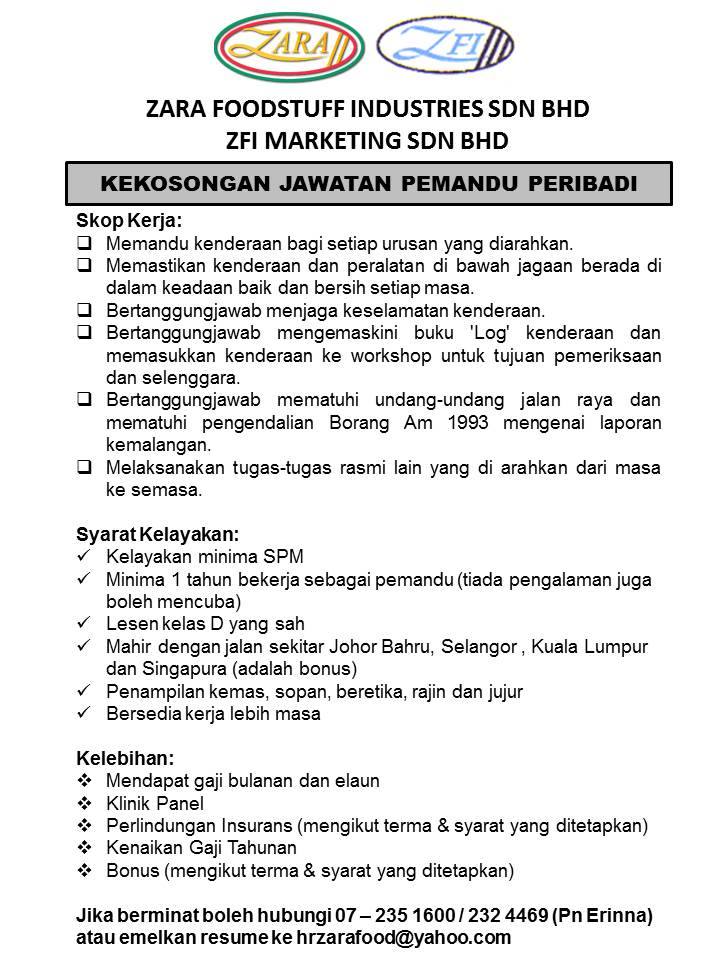 ZARA

ZFI

ZARA FOODSTUFF INDUSTRIES SDN BHD
ZFI MARKETING SDN BHD

KEKOSONGAN JAWATAN PEMANDU PERIBADI

Skop Kerja:
❑ Memandu kenderaan bagi setiap urusan yang diarahkan.
❑ Memastikan kenderaan dan peralatan di bawah jagaan berada di dalam keadaan baik dan bersih setiap masa.
❑ Bertanggungjawab menjaga keselamatan kenderaan.
❑ Bertanggungjawab mengemaskini buku 'Log' kenderaan dan memasukkan kenderaan ke workshop untuk tujuan pemeriksaan dan selenggara.
❑ Bertanggungjawab mematuhi undang-undang jalan raya dan mematuhi pengendalian Borang Am 1993 mengenai laporan kemalangan.
❑ Melaksanakan tugas-tugas rasmi lain yang di arahkan dari masa ke semasa.

Syarat Kelayakan:
✓ Kelayakan minima SPM
✓ Minima 1 tahun bekerja sebagai pemandu (tiada pengalaman juga boleh mencuba)
✓ Lesen kelas D yang sah
✓ Mahir dengan jalan sekitar Johor Bahru, Selangor , Kuala Lumpur dan Singapura (adalah bonus)
✓ Penampilan kemas, sopan, beretika, rajin dan jujur
✓ Bersedia kerja lebih masa

Kelebihan:
❖ Mendapat gaji bulanan dan elaun
❖ Klinik Panel
❖ Perlindungan Insurans (mengikut terma & syarat yang ditetapkan)
❖ Kenaikan Gaji Tahunan
❖ Bonus (mengikut terma & syarat yang ditetapkan)

Jika berminat boleh hubungi 07 – 235 1600 / 232 4469 (Pn Erinna) atau emelkan resume ke hrzarafood@yahoo.com